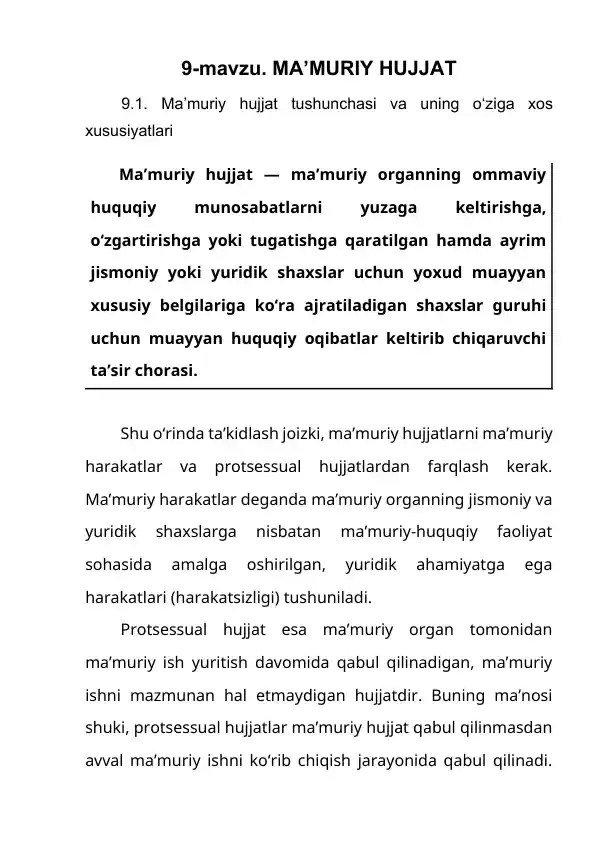 9-mavzu. MA’MURIY HUJJAT

9.1. Ma’muriy hujjat tushunchasi va uning o‘ziga xos xususiyatlari

Ma’muriy hujjat — ma’muriy organning ommaviy huquqiy munosabatlarni yuzaga keltirishga, o‘zgartirishga yoki tugatishga qaratilgan hamda ayrim jismoniy yoki yuridik shaxslar uchun yoxud muayyan xususiy belgilariga ko‘ra ajratiladigan shaxslar guruhi uchun muayyan huquqiy oqibatlar keltirib chiqaruvchi ta’sir chorasi.

Shu o‘rinda ta’kidlash joizki, ma’muriy hujjatlarni ma’muriy harakatlar va protsessual hujjatlardan farqlash kerak. Ma’muriy harakatlar deganda ma’muriy organning jismoniy va yuridik shaxslarga nisbatan ma’muriy-huquqiy faoliyat sohasida amalga oshirilgan, yuridik ahamiyatga ega harakatlari (harakatsizligi) tushuniladi.

Protsessual hujjat esa ma’muriy organ tomonidan ma’muriy ish yuritish davomida qabul qilinadigan, ma’muriy ishni mazmunan hal etmaydigan hujjatdir. Buning ma’nosi shuki, protsessual hujjatlar ma’muriy hujjat qabul qilinmasdan avval ma’muriy ishni ko‘rib chiqish jarayonida qabul qilinadi.